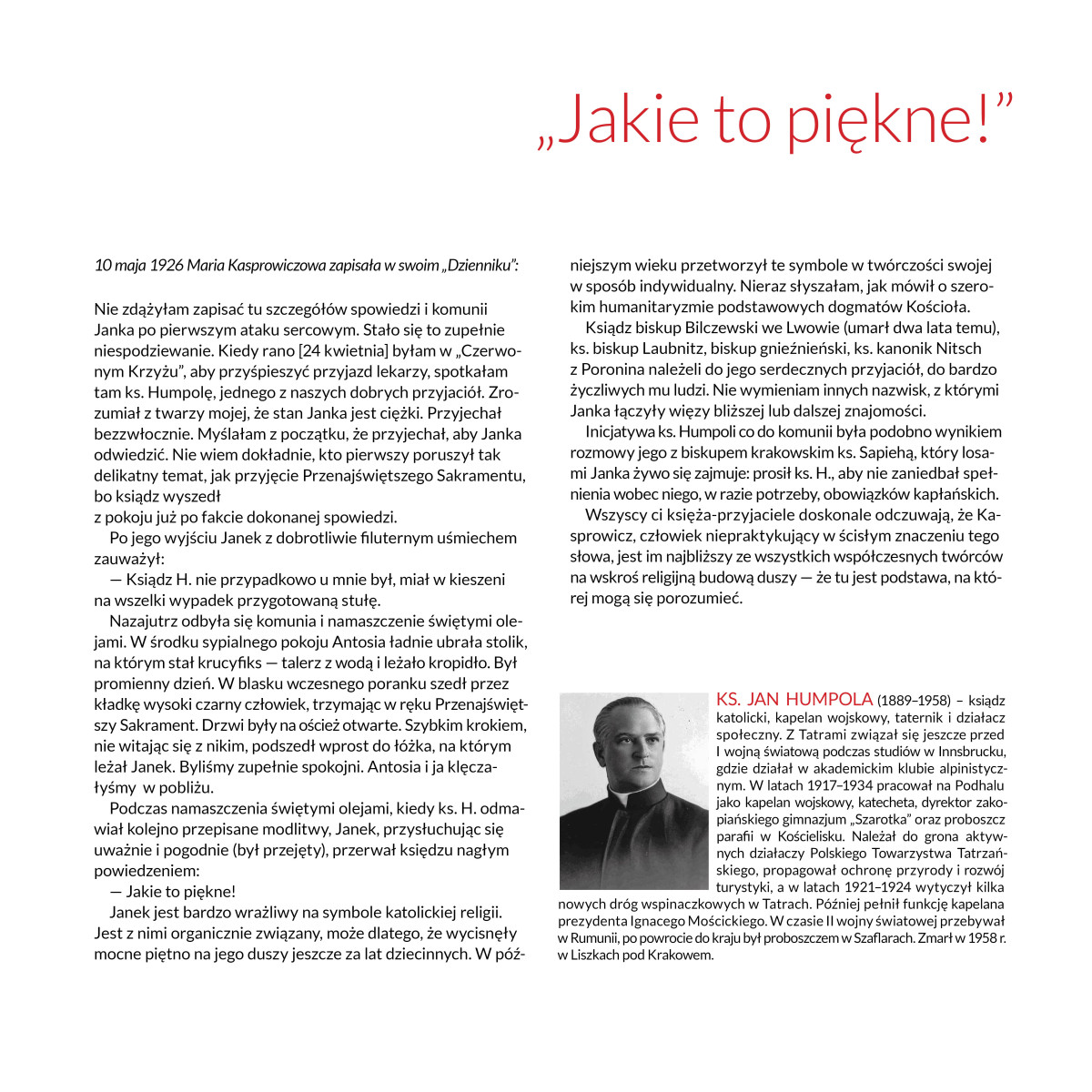 „Jakie to piękne!”

10 maja 1926 Maria Kasprowiczowa zapisała w swoim „Dzienniku”:

Nie zdążyłam zapisać tu szczegółów spowiedzi i komunii Janka po pierwszym ataku sercowym. Stało się to zupełnie niespodziewanie. Kiedy rano [24 kwietnia] byłam w „Czerwonym Krzyżu”, aby przyśpieszyć przyjazd lekarzy, spotkałam tam ks. Humpolę, jednego z naszych dobrych przyjaciół. Zrozumiał z twarzy mojej, że stan Janka jest ciężki. Przyjechał bezzwłocznie. Myślałam z początku, że przyjechał, aby Janka odwiedzić. Nie wiem dokładnie, kto pierwszy poruszył tak delikatny temat, jak przyjęcie Przenajświętszego Sakramentu, bo ksiądz wyszedł
z pokoju już po fakcie dokonanej spowiedzi.
Po jego wyjściu Janek z dobrotliwie filuternym uśmiechem zauważył:
— Ksiądz H. nie przypadkowo u mnie był, miał w kieszeni na wszelki wypadek przygotowaną stułę.
Nazajutrz odbyła się komunia i namaszczenie świętymi olejami. W środku sypialnego pokoju Antosia ładnie ubrała stolik, na którym stał krucyfiks — talerz z wodą i leżało kropidło. Był promienny dzień. W blasku wczesnego poranku szedł przez kładkę wysoki czarny człowiek, trzymając w ręku Przenajświętszy Sakrament. Drzwi były na oścież otwarte. Szybkim krokiem, nie witając się z nikim, podszedł wprost do łóżka, na którym leżał Janek. Byliśmy zupełnie spokojni. Antosia i ja klęczałyśmy w pobliżu.
Podczas namaszczenia świętymi olejami, kiedy ks. H. odmawiał kolejno przepisane modlitwy, Janek, przysłuchując się uważnie i pogodnie (był przejęty), przerwał księdzu nagłym powiedzeniem:
— Jakie to piękne!
Janek jest bardzo wrażliwy na symbole katolickiej religii. Jest z nimi organicznie związany, może dlatego, że wycisnęły mocne piętno na jego duszy jeszcze za lat dziecinnych. W późniejszym wieku przetworzył te symbole w twórczości swojej w sposób indywidualny. Nieraz słyszałam, jak mówił o szerokim humanitaryzmie podstawowych dogmatów Kościoła.
Ksiądz biskup Bilczewski we Lwowie (umarł dwa lata temu), ks. biskup Laubnitz, biskup gnieźnieński, ks. kanonik Nitsch z Poronina należeli do jego serdecznych przyjaciół, do bardzo życzliwych mu ludzi. Nie wymieniam innych nazwisk, z którymi Janka łączyły więzy bliższej lub dalszej znajomości.
Inicjatywa ks. Humpoli co do komunii była podobno wynikiem rozmowy jego z biskupem krakowskim ks. Sapiehą, który losami Janka żywo się zajmuje: prosił ks. H., aby nie zaniedbał spełnienia wobec niego, w razie potrzeby, obowiązków kapłańskich.
Wszyscy ci księża-przyjaciele doskonale odczuwają, że Kasprowicz, człowiek niepraktykujący w ścisłym znaczeniu tego słowa, jest im najbliższy ze wszystkich współczesnych twórców na wskroś religijną budową duszy — że tu jest podstawa, na której mogą się porozumieć.

KS. JAN HUMPOLA (1889–1958) – ksiądz katolicki, kapelan wojskowy, taternik i działacz społeczny. Z Tatrami związał się jeszcze przed I wojną światową podczas studiów w Innsbrucku, gdzie działał w akademickim klubie alpinistycznym. W latach 1917–1934 pracował na Podhalu jako kapelan wojskowy, katecheta, dyrektor zakopiańskiego gimnazjum „Szarotka” oraz proboszcz parafii w Kościelisku. Należał do grona aktywnych działaczy Polskiego Towarzystwa Tatrzańskiego, propagował ochronę przyrody i rozwój turystyki, a w latach 1921–1924 wytyczył kilka nowych dróg wspinaczkowych w Tatrach. Później pełnił funkcję kapelana prezydenta Ignacego Mościckiego. W czasie II wojny światowej przebywał w Rumunii, po powrocie do kraju był proboszczem w Szaflarach. Zmarł w 1958 r. w Liszkach pod Krakowem.